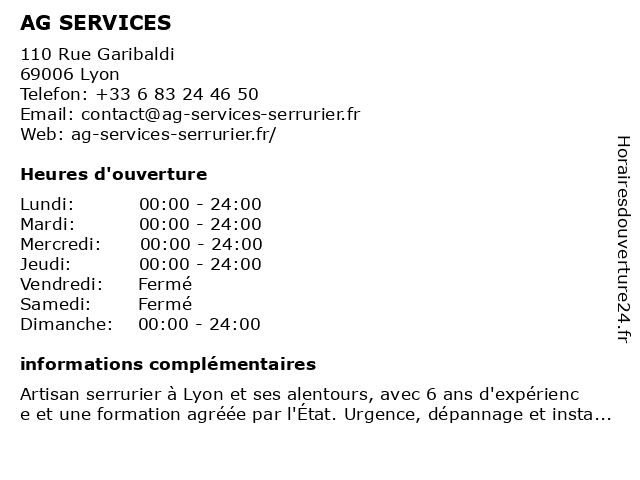 AG SERVICES

110 Rue Garibaldi
69006 Lyon
Telefon: +33 6 83 24 46 50
Email: contact@ag-services-serrurier.fr
Web: ag-services-serrurier.fr/

Heures d'ouverture

| | |
|---|---|
| Lundi: | 00:00 - 24:00 |
| Mardi: | 00:00 - 24:00 |
| Mercredi: | 00:00 - 24:00 |
| Jeudi: | 00:00 - 24:00 |
| Vendredi: | Fermé |
| Samedi: | Fermé |
| Dimanche: | 00:00 - 24:00 |

informations complémentaires

Artisan serrurier à Lyon et ses alentours, avec 6 ans d'expérienc e et une formation agréée par l'État. Urgence, dépannage et insta...

Horairesdouverture24.fr